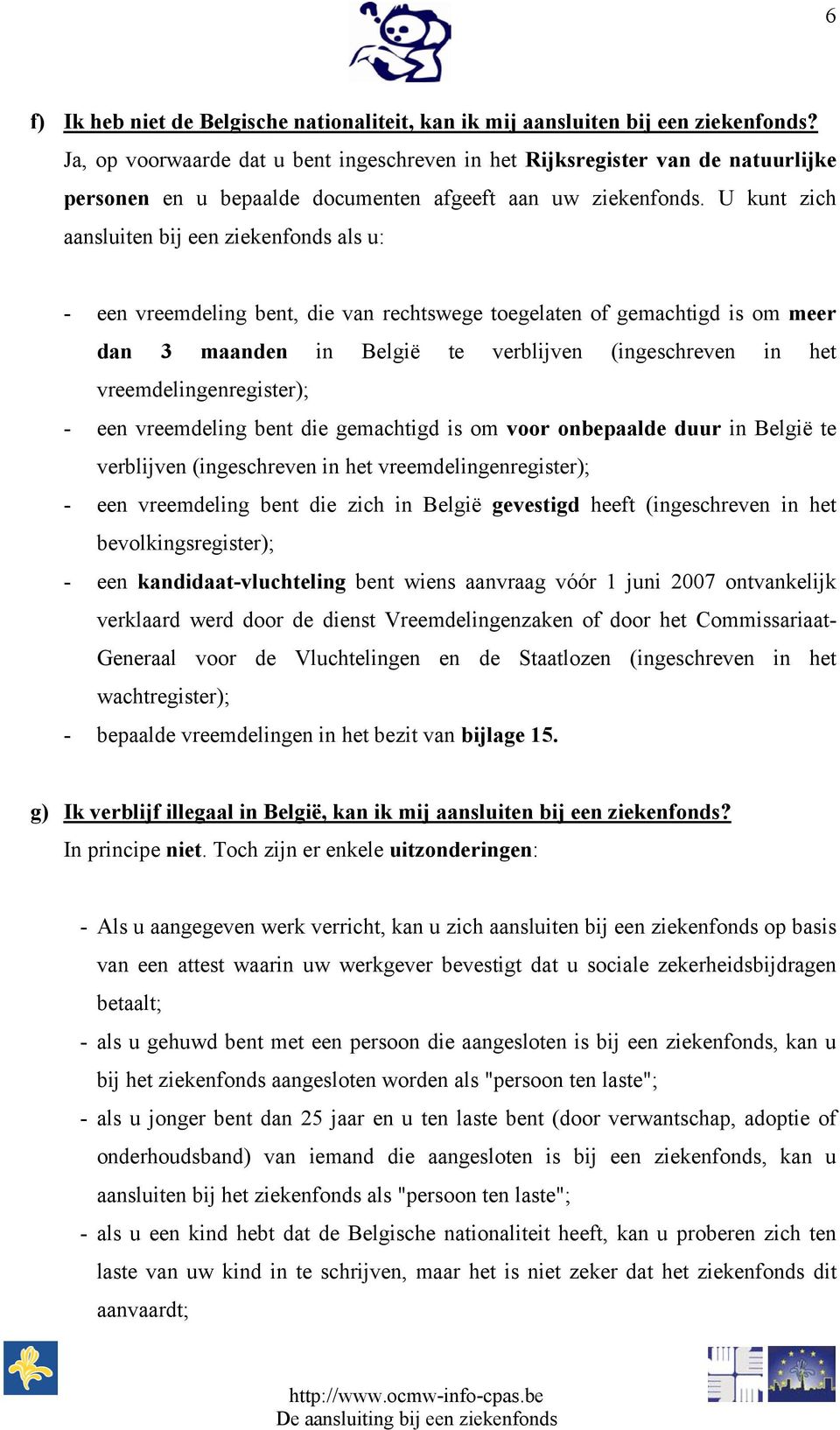 6

f) Ik heb niet de Belgische nationaliteit, kan ik mij aansluiten bij een ziekenfonds?
Ja, op voorwaarde dat u bent ingeschreven in het Rijksregister van de natuurlijke personen en u bepaalde documenten afgeeft aan uw ziekenfonds. U kunt zich aansluiten bij een ziekenfonds als u:

- een vreemdeling bent, die van rechtswege toegelaten of gemachtigd is om meer dan 3 maanden in België te verblijven (ingeschreven in het vreemdelingenregister);
- een vreemdeling bent die gemachtigd is om voor onbepaalde duur in België te verblijven (ingeschreven in het vreemdelingenregister);
- een vreemdeling bent die zich in België gevestigd heeft (ingeschreven in het bevolkingsregister);
- een kandidaat-vluchteling bent wiens aanvraag vóór 1 juni 2007 ontvankelijk verklaard werd door de dienst Vreemdelingenzaken of door het Commissariaat-Generaal voor de Vluchtelingen en de Staatlozen (ingeschreven in het wachtregister);
- bepaalde vreemdelingen in het bezit van bijlage 15.

g) Ik verblijf illegaal in België, kan ik mij aansluiten bij een ziekenfonds?
In principe niet. Toch zijn er enkele uitzonderingen:

- Als u aangegeven werk verricht, kan u zich aansluiten bij een ziekenfonds op basis van een attest waarin uw werkgever bevestigt dat u sociale zekerheidsbijdragen betaalt;
- als u gehuwd bent met een persoon die aangesloten is bij een ziekenfonds, kan u bij het ziekenfonds aangesloten worden als "persoon ten laste";
- als u jonger bent dan 25 jaar en u ten laste bent (door verwantschap, adoptie of onderhoudsband) van iemand die aangesloten is bij een ziekenfonds, kan u aansluiten bij het ziekenfonds als "persoon ten laste";
- als u een kind hebt dat de Belgische nationaliteit heeft, kan u proberen zich ten laste van uw kind in te schrijven, maar het is niet zeker dat het ziekenfonds dit aanvaardt;

http://www.ocmw-info-cpas.be
De aansluiting bij een ziekenfonds